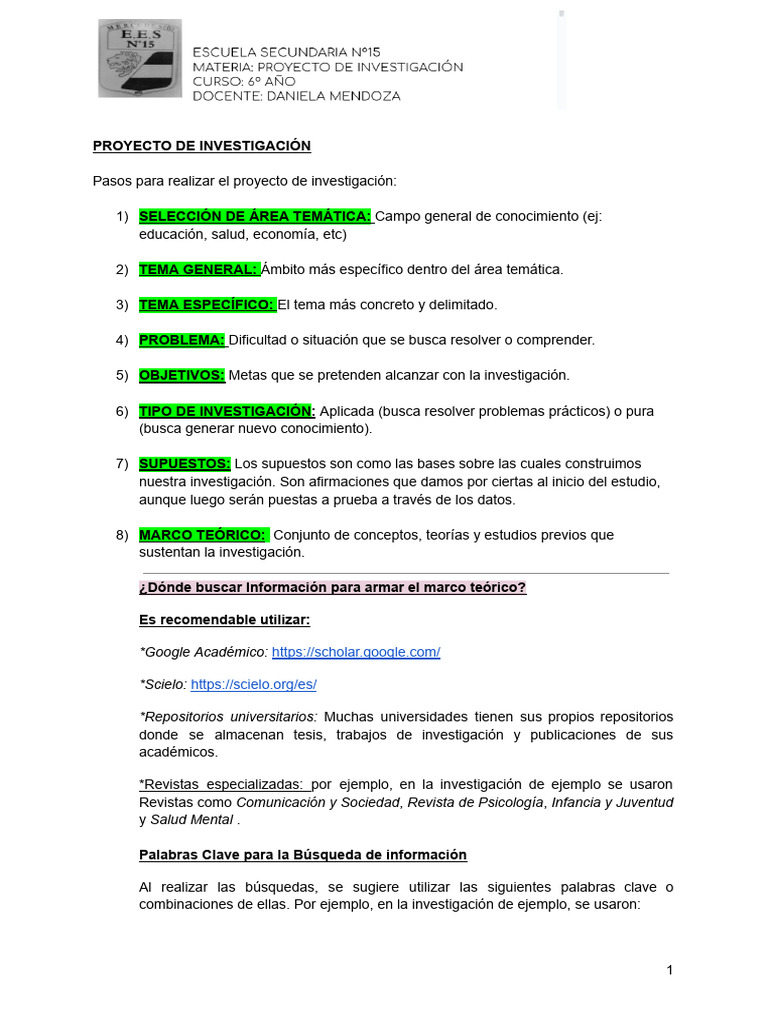 E.E.S N°15

ESCUELA SECUNDARIA N°15
MATERIA: PROYECTO DE INVESTIGACIÓN
CURSO: 6° AÑO
DOCENTE: DANIELA MENDOZA

PROYECTO DE INVESTIGACIÓN

Pasos para realizar el proyecto de investigación:

1) SELECCIÓN DE ÁREA TEMÁTICA: Campo general de conocimiento (ej: educación, salud, economía, etc)

2) TEMA GENERAL: Ámbito más específico dentro del área temática.

3) TEMA ESPECÍFICO: El tema más concreto y delimitado.

4) PROBLEMA: Dificultad o situación que se busca resolver o comprender.

5) OBJETIVOS: Metas que se pretenden alcanzar con la investigación.

6) TIPO DE INVESTIGACIÓN: Aplicada (busca resolver problemas prácticos) o pura (busca generar nuevo conocimiento).

7) SUPUESTOS: Los supuestos son como las bases sobre las cuales construimos nuestra investigación. Son afirmaciones que damos por ciertas al inicio del estudio, aunque luego serán puestas a prueba a través de los datos.

8) MARCO TEÓRICO: Conjunto de conceptos, teorías y estudios previos que sustentan la investigación.

¿Dónde buscar Información para armar el marco teórico?

Es recomendable utilizar:

*Google Académico: https://scholar.google.com/

*Scielo: https://scielo.org/es/

*Repositorios universitarios: Muchas universidades tienen sus propios repositorios donde se almacenan tesis, trabajos de investigación y publicaciones de sus académicos.

*Revistas especializadas: por ejemplo, en la investigación de ejemplo se usaron Revistas como Comunicación y Sociedad, Revista de Psicología, Infancia y Juventud y Salud Mental .

Palabras Clave para la Búsqueda de información

Al realizar las búsquedas, se sugiere utilizar las siguientes palabras clave o combinaciones de ellas. Por ejemplo, en la investigación de ejemplo, se usaron:

1